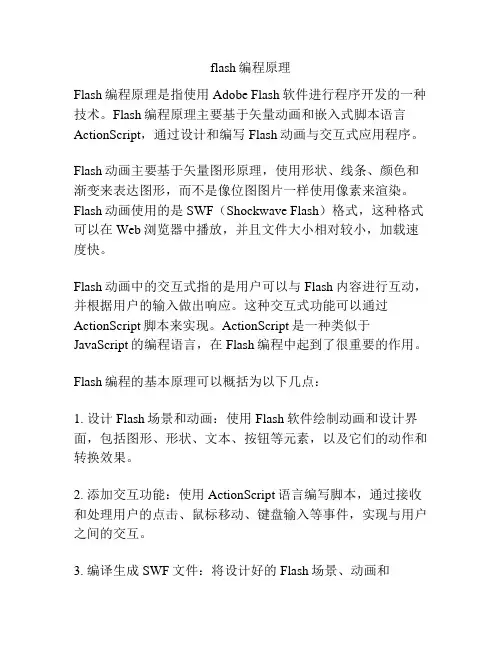 flash 编程原理

Flash 编程原理是指使用 Adobe Flash 软件进行程序开发的一种技术。Flash 编程原理主要基于矢量动画和嵌入式脚本语言 ActionScript，通过设计和编写 Flash 动画与交互式应用程序。

Flash 动画主要基于矢量图形原理，使用形状、线条、颜色和渐变来表达图形，而不是像位图图片一样使用像素来渲染。Flash 动画使用的是 SWF（Shockwave Flash）格式，这种格式可以在 Web 浏览器中播放，并且文件大小相对较小，加载速度快。

Flash 动画中的交互式指的是用户可以与 Flash 内容进行互动，并根据用户的输入做出响应。这种交互式功能可以通过 ActionScript 脚本来实现。ActionScript 是一种类似于 JavaScript 的编程语言，在 Flash 编程中起到了很重要的作用。

Flash 编程的基本原理可以概括为以下几点：

1. 设计 Flash 场景和动画：使用 Flash 软件绘制动画和设计界面，包括图形、形状、文本、按钮等元素，以及它们的动作和转换效果。

2. 添加交互功能：使用 ActionScript 语言编写脚本，通过接收和处理用户的点击、鼠标移动、键盘输入等事件，实现与用户之间的交互。

3. 编译生成 SWF 文件：将设计好的 Flash 场景、动画和